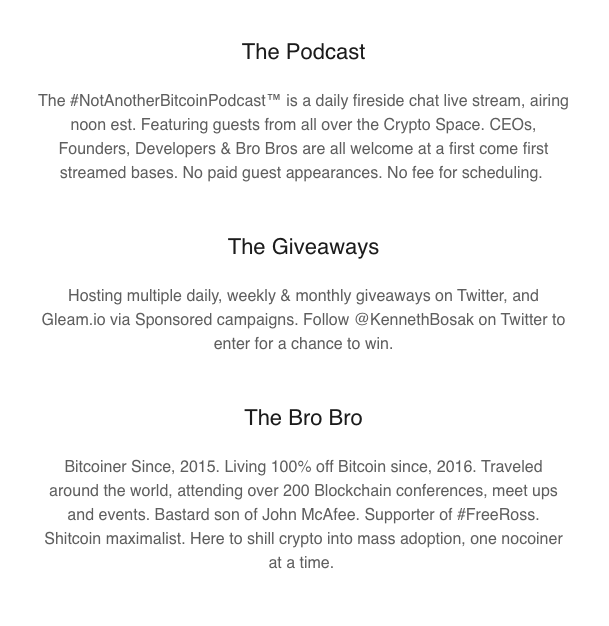 The Podcast

The #NotAnotherBitcoinPodcast™ is a daily fireside chat live stream, airing noon est. Featuring guests from all over the Crypto Space. CEOs, Founders, Developers & Bro Bros are all welcome at a first come first streamed bases. No paid guest appearances. No fee for scheduling.

The Giveaways

Hosting multiple daily, weekly & monthly giveaways on Twitter, and Gleam.io via Sponsored campaigns. Follow @KennethBosak on Twitter to enter for a chance to win.

The Bro Bro

Bitcoiner Since, 2015. Living 100% off Bitcoin since, 2016. Traveled around the world, attending over 200 Blockchain conferences, meet ups and events. Bastard son of John McAfee. Supporter of #FreeRoss. Shitcoin maximalist. Here to shill crypto into mass adoption, one nocoiner at a time.